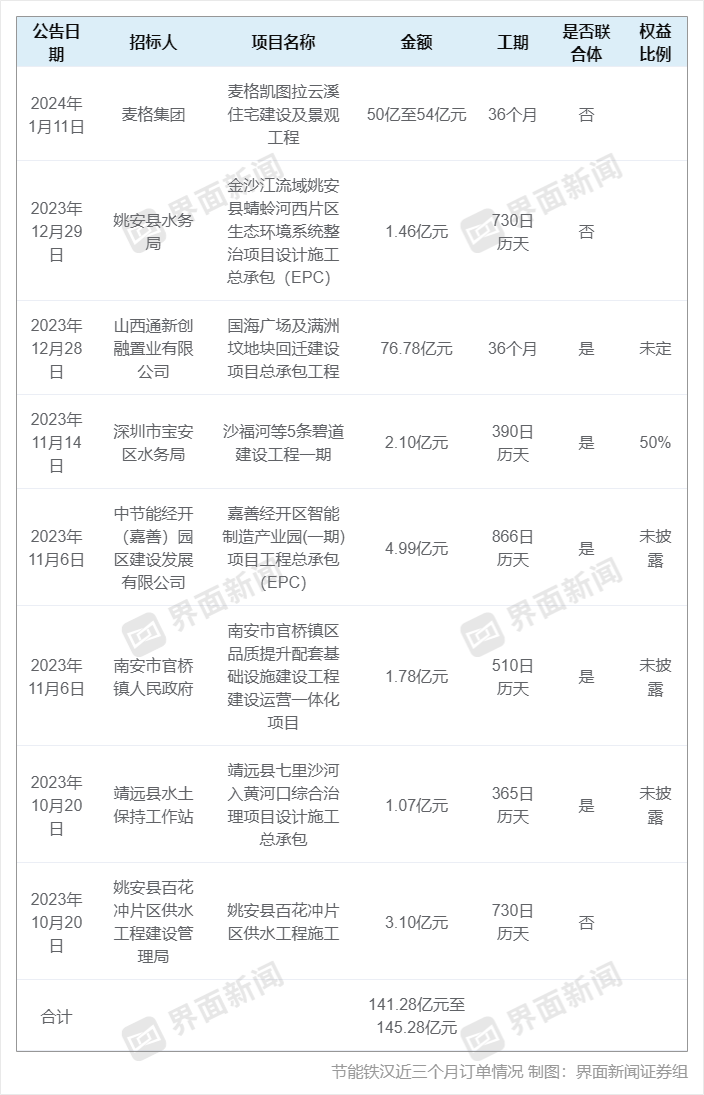 | 公告日期 | 招标人 | 项目名称 | 金额 | 工期 | 是否联合体 | 权益比例 |
|---|---|---|---|---|---|---|
| 2024年1月11日 | 麦格集团 | 麦格凯图拉云溪住宅建设及景观工程 | 50亿至54亿元 | 36个月 | 否 | |
| 2023年12月29日 | 姚安县水务局 | 金沙江流域姚安县蜻蛉河西片区生态环境系统整治项目设计施工总承包（EPC） | 1.46亿元 | 730日历天 | 否 | |
| 2023年12月28日 | 山西通新创融置业有限公司 | 国海广场及满洲坟地块回迁建设项目总承包工程 | 76.78亿元 | 36个月 | 是 | 未定 |
| 2023年11月14日 | 深圳市宝安区水务局 | 沙福河等5条碧道建设工程一期 | 2.10亿元 | 390日历天 | 是 | 50% |
| 2023年11月6日 | 中节能经开（嘉善）园区建设发展有限公司 | 嘉善经开区智能制造产业园(一期)项目工程总承包(EPC) | 4.99亿元 | 866日历天 | 是 | 未披露 |
| 2023年11月6日 | 南安市官桥镇人民政府 | 南安市官桥镇区品质提升配套基础设施建设工程建设运营一体化项目 | 1.78亿元 | 510日历天 | 是 | 未披露 |
| 2023年10月20日 | 靖远县水土保持工作站 | 靖远县七里沙河入黄河口综合治理项目设计施工总承包 | 1.07亿元 | 365日历天 | 是 | 未披露 |
| 2023年10月20日 | 姚安县百花冲片区供水工程建设管理局 | 姚安县百花冲片区供水工程施工 | 3.10亿元 | 730日历天 | 否 | |
| 合计 | | | 141.28亿元至145.28亿元 | | | |

节能铁汉近三个月订单情况 制图：界面新闻证券组

界面新闻